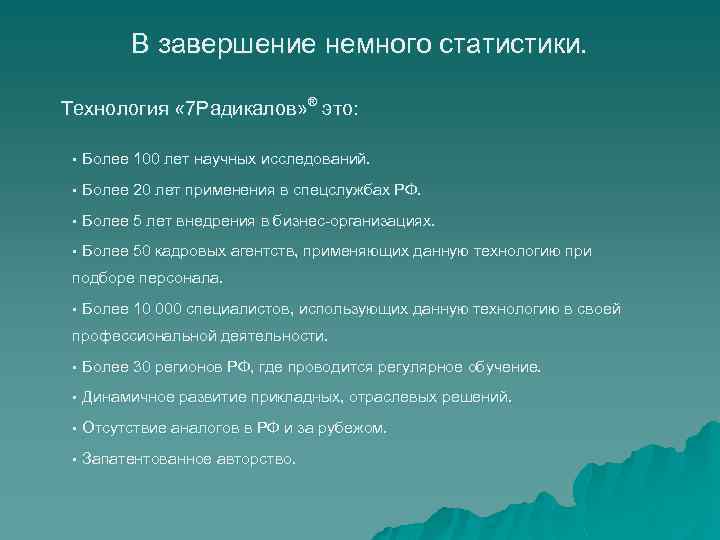 В завершение немного статистики.

Технология «7Радикалов»® это:

• Более 100 лет научных исследований.

• Более 20 лет применения в спецслужбах РФ.

• Более 5 лет внедрения в бизнес-организациях.

• Более 50 кадровых агентств, применяющих данную технологию при подборе персонала.

• Более 10 000 специалистов, использующих данную технологию в своей профессиональной деятельности.

• Более 30 регионов РФ, где проводится регулярное обучение.

• Динамичное развитие прикладных, отраслевых решений.

• Отсутствие аналогов в РФ и за рубежом.

• Запатентованное авторство.